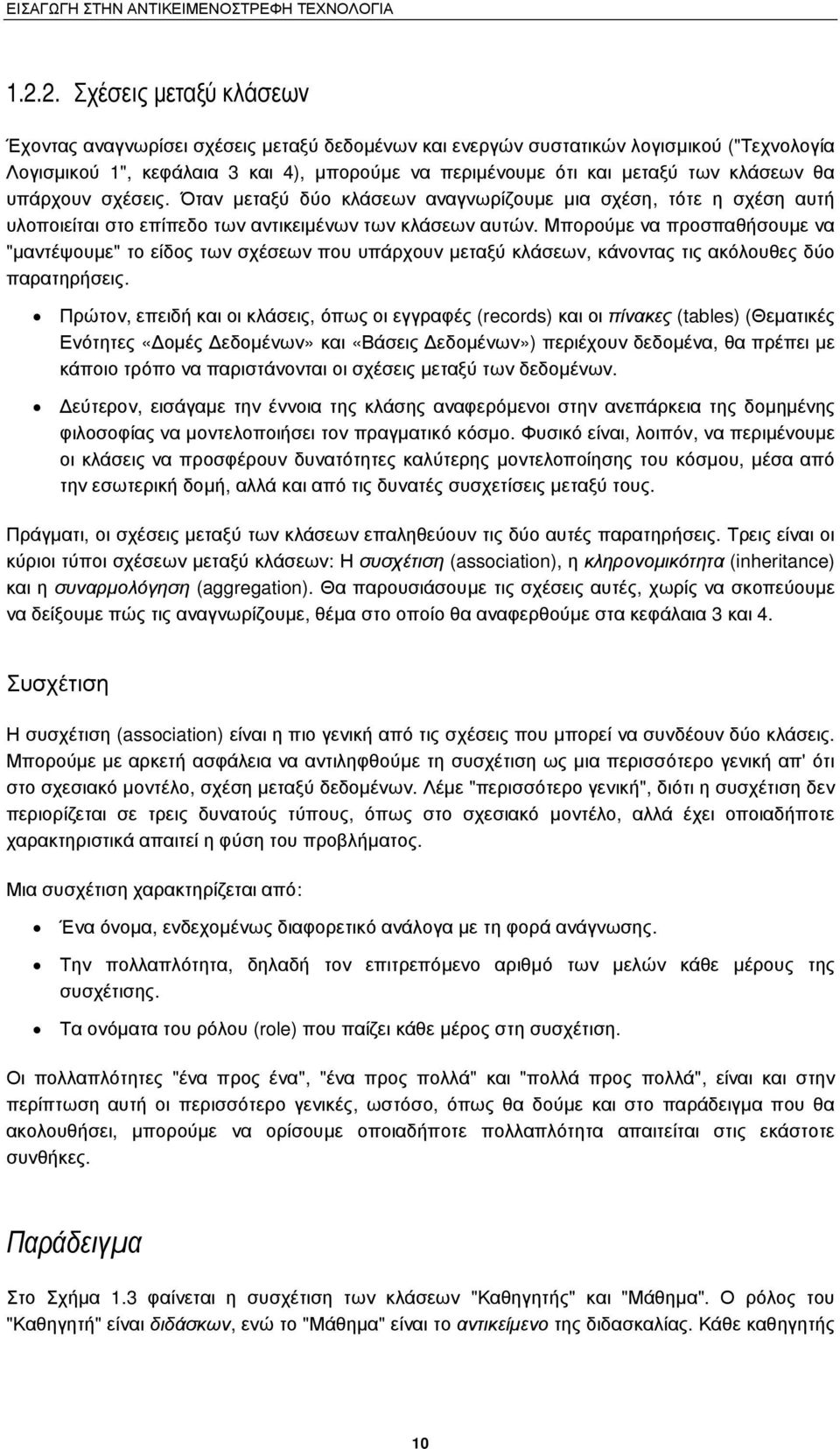 ΕΙΣΑΓΩΓΗ ΣΤΗΝ ΑΝΤΙΚΕΙΜΕΝΟΣΤΡΕΦΗ ΤΕΧΝΟΛΟΓΙΑ

1.2.2. Σχέσεις μεταξύ κλάσεων

Έχοντας αναγνωρίσει σχέσεις μεταξύ δεδομένων και ενεργών συστατικών λογισμικού ("Τεχνολογία Λογισμικού 1", κεφάλαια 3 και 4), μπορούμε να περιμένουμε ότι και μεταξύ των κλάσεων θα υπάρχουν σχέσεις. Όταν μεταξύ δύο κλάσεων αναγνωρίζουμε μια σχέση, τότε η σχέση αυτή υλοποιείται στο επίπεδο των αντικειμένων των κλάσεων αυτών. Μπορούμε να προσπαθήσουμε να "μαντέψουμε" το είδος των σχέσεων που υπάρχουν μεταξύ κλάσεων, κάνοντας τις ακόλουθες δύο παρατηρήσεις.

• Πρώτον, επειδή και οι κλάσεις, όπως οι εγγραφές (records) και οι πίνακες (tables) (Θεματικές Ενότητες «Δομές Δεδομένων» και «Βάσεις Δεδομένων») περιέχουν δεδομένα, θα πρέπει με κάποιο τρόπο να παριστάνονται οι σχέσεις μεταξύ των δεδομένων.

• Δεύτερον, εισάγαμε την έννοια της κλάσης αναφερόμενοι στην ανεπάρκεια της δομημένης φιλοσοφίας να μοντελοποιήσει τον πραγματικό κόσμο. Φυσικό είναι, λοιπόν, να περιμένουμε οι κλάσεις να προσφέρουν δυνατότητες καλύτερης μοντελοποίησης του κόσμου, μέσα από την εσωτερική δομή, αλλά και από τις δυνατές συσχετίσεις μεταξύ τους.

Πράγματι, οι σχέσεις μεταξύ των κλάσεων επαληθεύουν τις δύο αυτές παρατηρήσεις. Τρεις είναι οι κύριοι τύποι σχέσεων μεταξύ κλάσεων: Η συσχέτιση (association), η κληρονομικότητα (inheritance) και η συναρμολόγηση (aggregation). Θα παρουσιάσουμε τις σχέσεις αυτές, χωρίς να σκοπεύουμε να δείξουμε πώς τις αναγνωρίζουμε, θέμα στο οποίο θα αναφερθούμε στα κεφάλαια 3 και 4.

Συσχέτιση

Η συσχέτιση (association) είναι η πιο γενική από τις σχέσεις που μπορεί να συνδέουν δύο κλάσεις. Μπορούμε με αρκετή ασφάλεια να αντιληφθούμε τη συσχέτιση ως μια περισσότερο γενική απ' ότι στο σχεσιακό μοντέλο, σχέση μεταξύ δεδομένων. Λέμε "περισσότερο γενική", διότι η συσχέτιση δεν περιορίζεται σε τρεις δυνατούς τύπους, όπως στο σχεσιακό μοντέλο, αλλά έχει οποιαδήποτε χαρακτηριστικά απαιτεί η φύση του προβλήματος.

Μια συσχέτιση χαρακτηρίζεται από:

• Ένα όνομα, ενδεχομένως διαφορετικό ανάλογα με τη φορά ανάγνωσης.

• Την πολλαπλότητα, δηλαδή τον επιτρεπόμενο αριθμό των μελών κάθε μέρους της συσχέτισης.

• Τα ονόματα του ρόλου (role) που παίζει κάθε μέρος στη συσχέτιση.

Οι πολλαπλότητες "ένα προς ένα", "ένα προς πολλά" και "πολλά προς πολλά", είναι και στην περίπτωση αυτή οι περισσότερο γενικές, ωστόσο, όπως θα δούμε και στο παράδειγμα που θα ακολουθήσει, μπορούμε να ορίσουμε οποιαδήποτε πολλαπλότητα απαιτείται στις εκάστοτε συνθήκες.

Παράδειγμα

Στο Σχήμα 1.3 φαίνεται η συσχέτιση των κλάσεων "Καθηγητής" και "Μάθημα". Ο ρόλος του "Καθηγητή" είναι διδάσκων, ενώ το "Μάθημα" είναι το αντικείμενο της διδασκαλίας. Κάθε καθηγητής

10